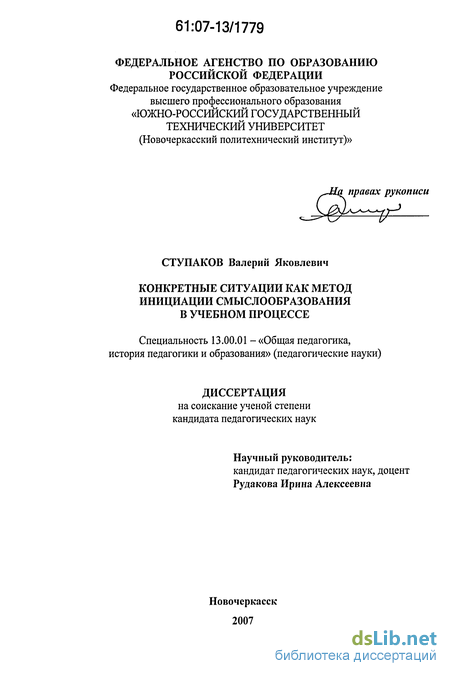 61:07-13/1779

ФЕДЕРАЛЬНОЕ АГЕНСТВО ПО ОБРАЗОВАНИЮ РОССИЙСКОЙ ФЕДЕРАЦИИ
Федеральное государственное образовательное учреждение высшего профессионального образования «ЮЖНО-РОССИЙСКИЙ ГОСУДАРСТВЕННЫЙ ТЕХНИЧЕСКИЙ УНИВЕРСИТЕТ (Новочеркасский политехнический институт)»

На правах рукописи

СТУПАКОВ Валерий Яковлевич

КОНКРЕТНЫЕ СИТУАЦИИ КАК МЕТОД ИНИЦИАЦИИ СМЫСЛООБРАЗОВАНИЯ В УЧЕБНОМ ПРОЦЕССЕ

Специальность 13.00.01 – «Общая педагогика, история педагогики и образования» (педагогические науки)

ДИССЕРТАЦИЯ
на соискание ученой степени кандидата педагогических наук

Научный руководитель:
кандидат педагогических наук, доцент
Рудакова Ирина Алексеевна

Новочеркасск
2007

dsLib.net
библиотека диссертаций